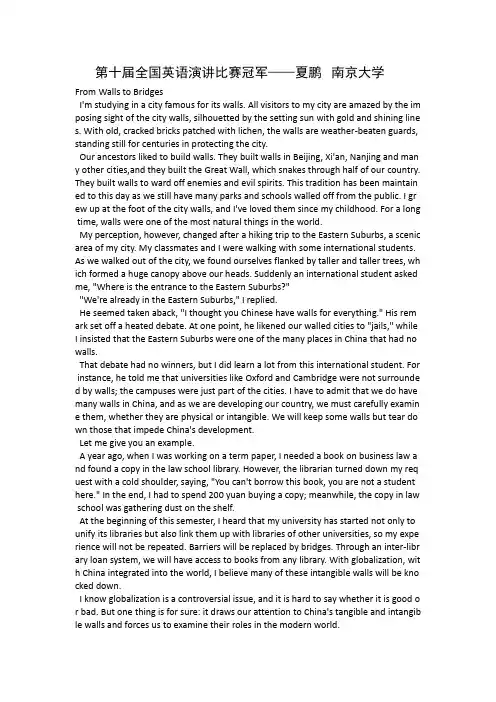 第十届全国英语演讲比赛冠军——夏鹏 南京大学

From Walls to Bridges

I'm studying in a city famous for its walls. All visitors to my city are amazed by the imposing sight of the city walls, silhouetted by the setting sun with gold and shining lines. With old, cracked bricks patched with lichen, the walls are weather-beaten guards, standing still for centuries in protecting the city.

Our ancestors liked to build walls. They built walls in Beijing, Xi'an, Nanjing and many other cities,and they built the Great Wall, which snakes through half of our country. They built walls to ward off enemies and evil spirits. This tradition has been maintained to this day as we still have many parks and schools walled off from the public. I grew up at the foot of the city walls, and I've loved them since my childhood. For a long time, walls were one of the most natural things in the world.

My perception, however, changed after a hiking trip to the Eastern Suburbs, a scenic area of my city. My classmates and I were walking with some international students. As we walked out of the city, we found ourselves flanked by taller and taller trees, which formed a huge canopy above our heads. Suddenly an international student asked me, "Where is the entrance to the Eastern Suburbs?"

"We're already in the Eastern Suburbs," I replied.

He seemed taken aback, "I thought you Chinese have walls for everything." His remark set off a heated debate. At one point, he likened our walled cities to "jails," while I insisted that the Eastern Suburbs were one of the many places in China that had no walls.

That debate had no winners, but I did learn a lot from this international student. For instance, he told me that universities like Oxford and Cambridge were not surrounded by walls; the campuses were just part of the cities. I have to admit that we do have many walls in China, and as we are developing our country, we must carefully examine them, whether they are physical or intangible. We will keep some walls but tear down those that impede China's development.

Let me give you an example.

A year ago, when I was working on a term paper, I needed a book on business law and found a copy in the law school library. However, the librarian turned down my request with a cold shoulder, saying, "You can't borrow this book, you are not a student here." In the end, I had to spend 200 yuan buying a copy; meanwhile, the copy in law school was gathering dust on the shelf.

At the beginning of this semester, I heard that my university has started not only to unify its libraries but also link them up with libraries of other universities, so my experience will not be repeated. Barriers will be replaced by bridges. Through an inter-library loan system, we will have access to books from any library. With globalization, with China integrated into the world, I believe many of these intangible walls will be knocked down.

I know globalization is a controversial issue, and it is hard to say whether it is good or bad. But one thing is for sure: it draws our attention to China's tangible and intangible walls and forces us to examine their roles in the modern world.